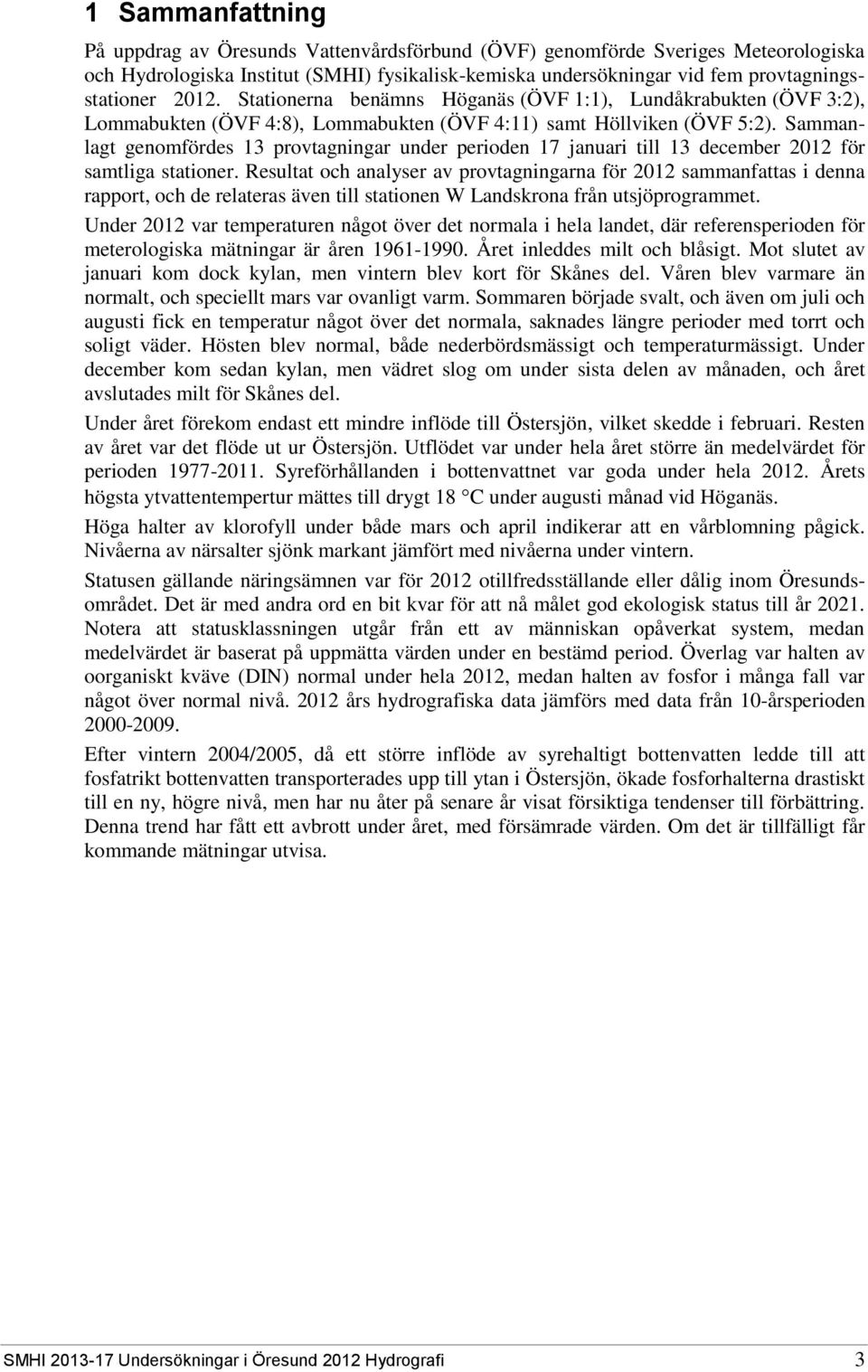 1 Sammanfattning

På uppdrag av Öresunds Vattenvårdsförbund (ÖVF) genomförde Sveriges Meteorologiska och Hydrologiska Institut (SMHI) fysikalisk-kemiska undersökningar vid fem provtagningsstationer 2012. Stationerna benämns Höganäs (ÖVF 1:1), Lundåkrabukten (ÖVF 3:2), Lommabukten (ÖVF 4:8), Lommabukten (ÖVF 4:11) samt Höllviken (ÖVF 5:2). Sammanlagt genomfördes 13 provtagningar under perioden 17 januari till 13 december 2012 för samtliga stationer. Resultat och analyser av provtagningarna för 2012 sammanfattas i denna rapport, och de relateras även till stationen W Landskrona från utsjöprogrammet.

Under 2012 var temperaturen något över det normala i hela landet, där referensperioden för meterologiska mätningar är åren 1961-1990. Året inleddes milt och blåsigt. Mot slutet av januari kom dock kylan, men vintern blev kort för Skånes del. Våren blev varmare än normalt, och speciellt mars var ovanligt varm. Sommaren började svalt, och även om juli och augusti fick en temperatur något över det normala, saknades längre perioder med torrt och soligt väder. Hösten blev normal, både nederbördsmässigt och temperaturmässigt. Under december kom sedan kylan, men vädret slog om under sista delen av månaden, och året avslutades milt för Skånes del.

Under året förekom endast ett mindre inflöde till Östersjön, vilket skedde i februari. Resten av året var det flöde ut ur Östersjön. Utflödet var under hela året större än medelvärdet för perioden 1977-2011. Syreförhållanden i bottenvattnet var goda under hela 2012. Årets högsta ytvattentempertur mättes till drygt 18 °C under augusti månad vid Höganäs.

Höga halter av klorofyll under både mars och april indikerar att en vårblomning pågick. Nivåerna av närsalter sjönk markant jämfört med nivåerna under vintern.

Statusen gällande näringsämnen var för 2012 otillfredsställande eller dålig inom Öresundsområdet. Det är med andra ord en bit kvar för att nå målet god ekologisk status till år 2021. Notera att statusklassningen utgår från ett av människan opåverkat system, medan medelvärdet är baserat på uppmätta värden under en bestämd period. Överlag var halten av oorganiskt kväve (DIN) normal under hela 2012, medan halten av fosfor i många fall var något över normal nivå. 2012 års hydrografiska data jämförs med data från 10-årsperioden 2000-2009.

Efter vintern 2004/2005, då ett större inflöde av syrehaltigt bottenvatten ledde till att fosfatrikt bottenvatten transporterades upp till ytan i Östersjön, ökade fosforhalterna drastiskt till en ny, högre nivå, men har nu åter på senare år visat försiktiga tendenser till förbättring. Denna trend har fått ett avbrott under året, med försämrade värden. Om det är tillfälligt får kommande mätningar utvisa.

SMHI 2013-17 Undersökningar i Öresund 2012 Hydrografi 3